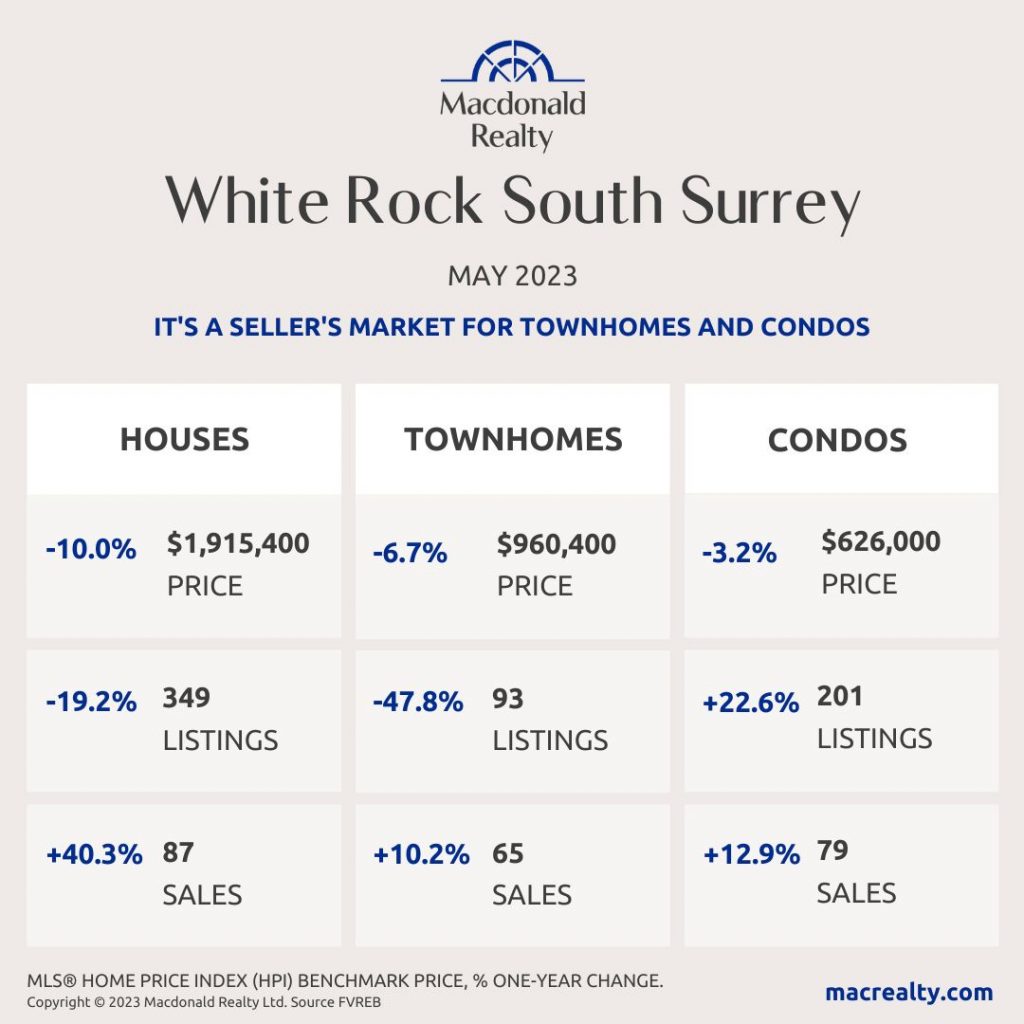 Macdonald Realty

White Rock South Surrey

MAY 2023

IT'S A SELLER'S MARKET FOR TOWNHOMES AND CONDOS

HOUSES

-10.0% $1,915,400 PRICE

-19.2% 349 LISTINGS

+40.3% 87 SALES

TOWNHOMES

-6.7% $960,400 PRICE

-47.8% 93 LISTINGS

+10.2% 65 SALES

CONDOS

-3.2% $626,000 PRICE

+22.6% 201 LISTINGS

+12.9% 79 SALES

MLS® HOME PRICE INDEX (HPI) BENCHMARK PRICE, % ONE-YEAR CHANGE.
Copyright © 2023 Macdonald Realty Ltd. Source FVREB

macrealty.com